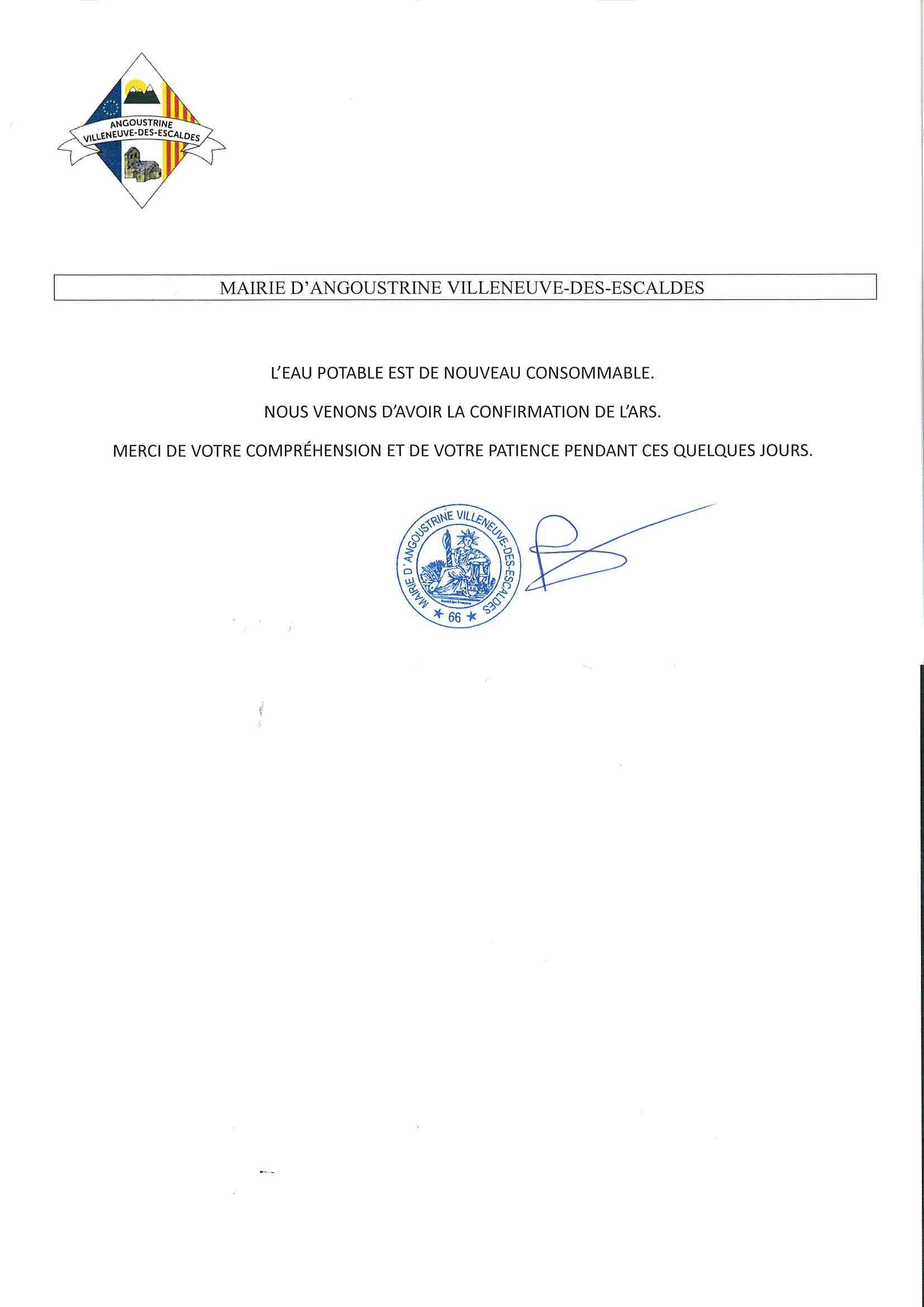 ANGOUSTRINE
VILLENEUVE-DES-ESCALDES

MAIRIE D'ANGOUSTRINE VILLENEUVE-DES-ESCALDES

L'EAU POTABLE EST DE NOUVEAU CONSOMMABLE.

NOUS VENONS D'AVOIR LA CONFIRMATION DE L'ARS.

MERCI DE VOTRE COMPRÉHENSION ET DE VOTRE PATIENCE PENDANT CES QUELQUES JOURS.

MAIRIE D'ANGOUSTRINE VILLENEUVE-DES-ESCALDES
★ 66 ★